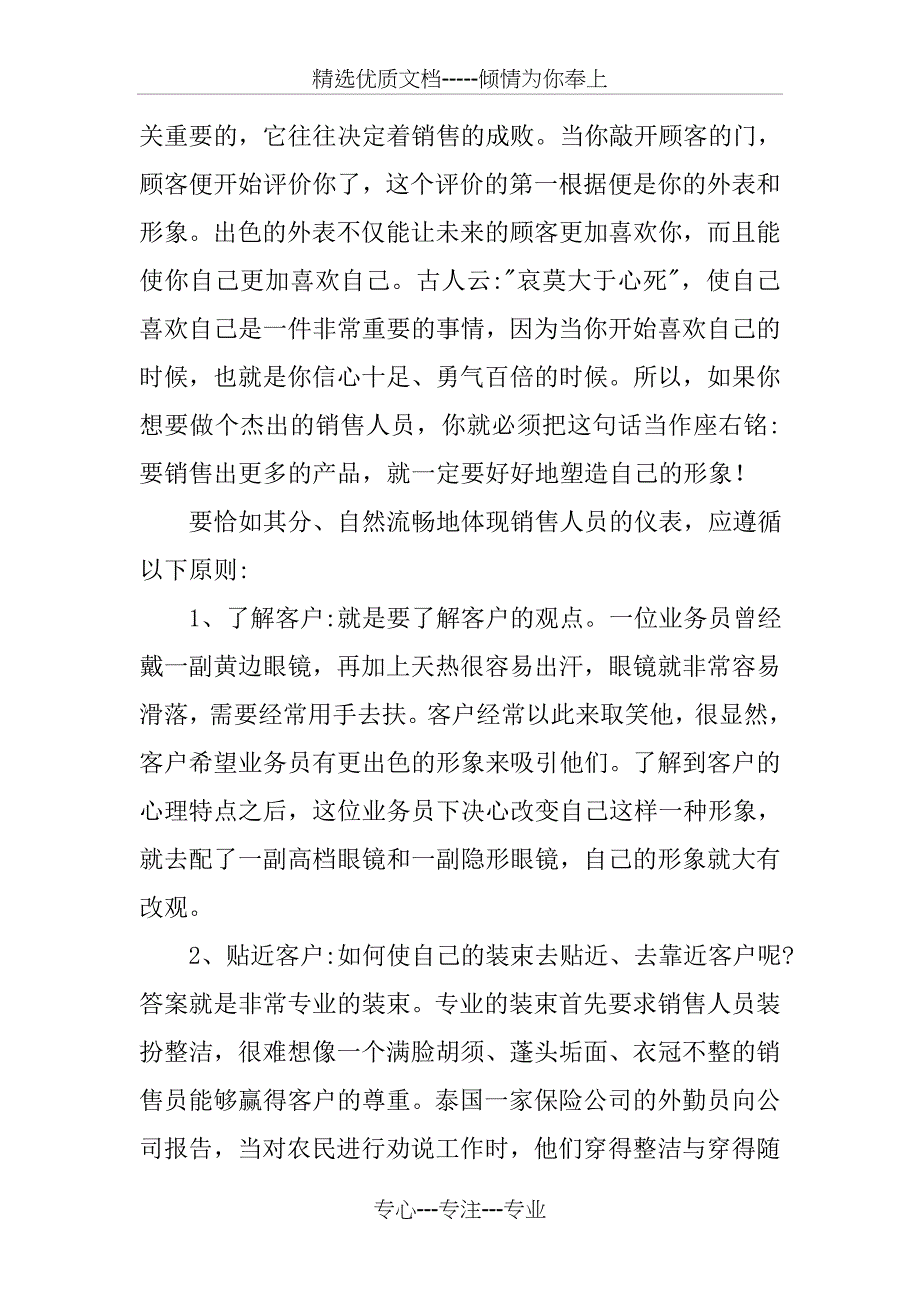 精选优质文档-----倾情为你奉上

关重要的，它往往决定着销售的成败。当你敲开顾客的门，顾客便开始评价你了，这个评价的第一根据便是你的外表和形象。出色的外表不仅能让未来的顾客更加喜欢你，而且能使你自己更加喜欢自己。古人云:"哀莫大于心死"，使自己喜欢自己是一件非常重要的事情，因为当你开始喜欢自己的时候，也就是你信心十足、勇气百倍的时候。所以，如果你想要做个杰出的销售人员，你就必须把这句话当作座右铭:要销售出更多的产品，就一定要好好地塑造自己的形象！

要恰如其分、自然流畅地体现销售人员的仪表，应遵循以下原则:

1、了解客户:就是要了解客户的观点。一位业务员曾经戴一副黄边眼镜，再加上天热很容易出汗，眼镜就非常容易滑落，需要经常用手去扶。客户经常以此来取笑他，很显然，客户希望业务员有更出色的形象来吸引他们。了解到客户的心理特点之后，这位业务员下决心改变自己这样一种形象，就去配了一副高档眼镜和一副隐形眼镜，自己的形象就大有改观。

2、贴近客户:如何使自己的装束去贴近、去靠近客户呢?答案就是非常专业的装束。专业的装束首先要求销售人员装扮整洁，很难想像一个满脸胡须、蓬头垢面、衣冠不整的销售员能够赢得客户的尊重。泰国一家保险公司的外勤员向公司报告，当对农民进行劝说工作时，他们穿得整洁与穿得随

专心---专注---专业